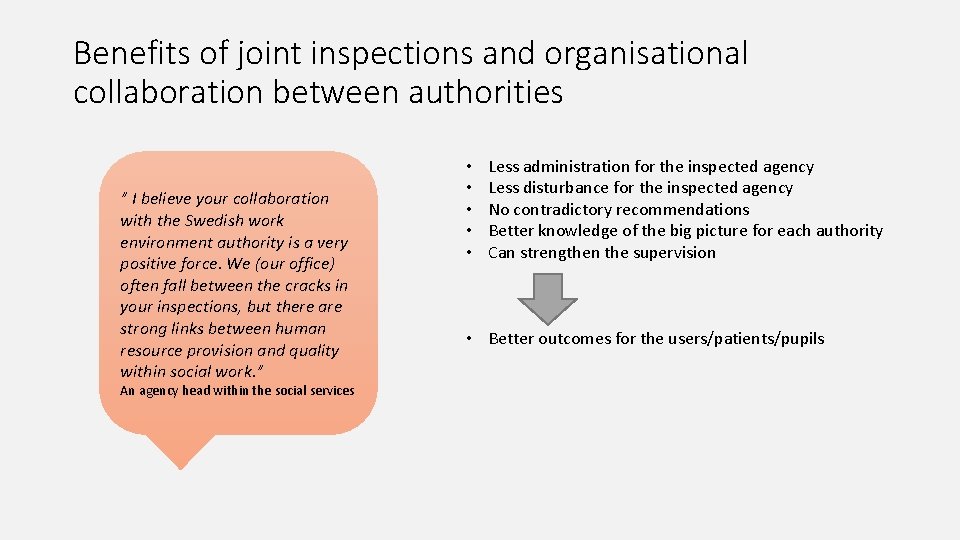 Benefits of joint inspections and organisational collaboration between authorities

" I believe your collaboration with the Swedish work environment authority is a very positive force. We (our office) often fall between the cracks in your inspections, but there are strong links between human resource provision and quality within social work."
An agency head within the social services

• Less administration for the inspected agency
• Less disturbance for the inspected agency
• No contradictory recommendations
• Better knowledge of the big picture for each authority
• Can strengthen the supervision

• Better outcomes for the users/patients/pupils